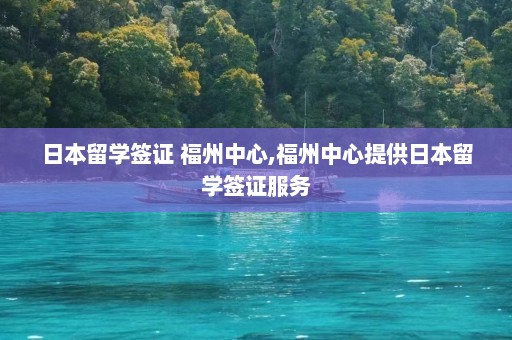 日本留学签证 福州中心,福州中心提供日本留学签证服务